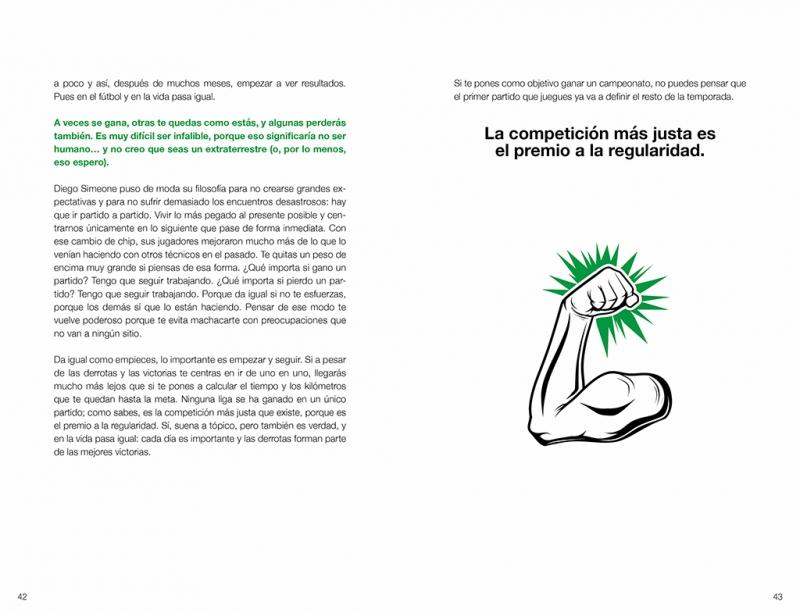 a poco y así, después de muchos meses, empezar a ver resultados. Pues en el fútbol y en la vida pasa igual.

A veces se gana, otras te quedas como estás, y algunas perderás también. Es muy difícil ser infalible, porque eso significaría no ser humano… y no creo que seas un extraterrestre (o, por lo menos, eso espero).

Diego Simeone puso de moda su filosofía para no crearse grandes expectativas y para no sufrir demasiado los encuentros desastrosos: hay que ir partido a partido. Vivir lo más pegado al presente posible y centrarnos únicamente en lo siguiente que pase de forma inmediata. Con ese cambio de chip, sus jugadores mejoraron mucho más de lo que lo venían haciendo con otros técnicos en el pasado. Te quitas un peso de encima muy grande si piensas de esa forma. ¿Qué importa si gano un partido? Tengo que seguir trabajando. ¿Qué importa si pierdo un partido? Tengo que seguir trabajando. Porque da igual si no te esfuerzas, porque los demás sí que lo están haciendo. Pensar de ese modo te vuelve poderoso porque te evita machacarte con preocupaciones que no van a ningún sitio.

Da igual como empieces, lo importante es empezar y seguir. Si a pesar de las derrotas y las victorias te centras en ir de uno en uno, llegarás mucho más lejos que si te pones a calcular el tiempo y los kilómetros que te quedan hasta la meta. Ninguna liga se ha ganado en un único partido; como sabes, es la competición más justa que existe, porque es el premio a la regularidad. Sí, suena a tópico, pero también es verdad, y en la vida pasa igual: cada día es importante y las derrotas forman parte de las mejores victorias.

42

Si te pones como objetivo ganar un campeonato, no puedes pensar que el primer partido que juegues ya va a definir el resto de la temporada.

La competición más justa es el premio a la regularidad.

43